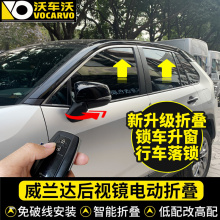 沃车沃
VOCARVO

新升级折叠
锁车升窗
行车落锁

威兰达后视镜电动折叠

免破线安装 智能折叠 低配改高配